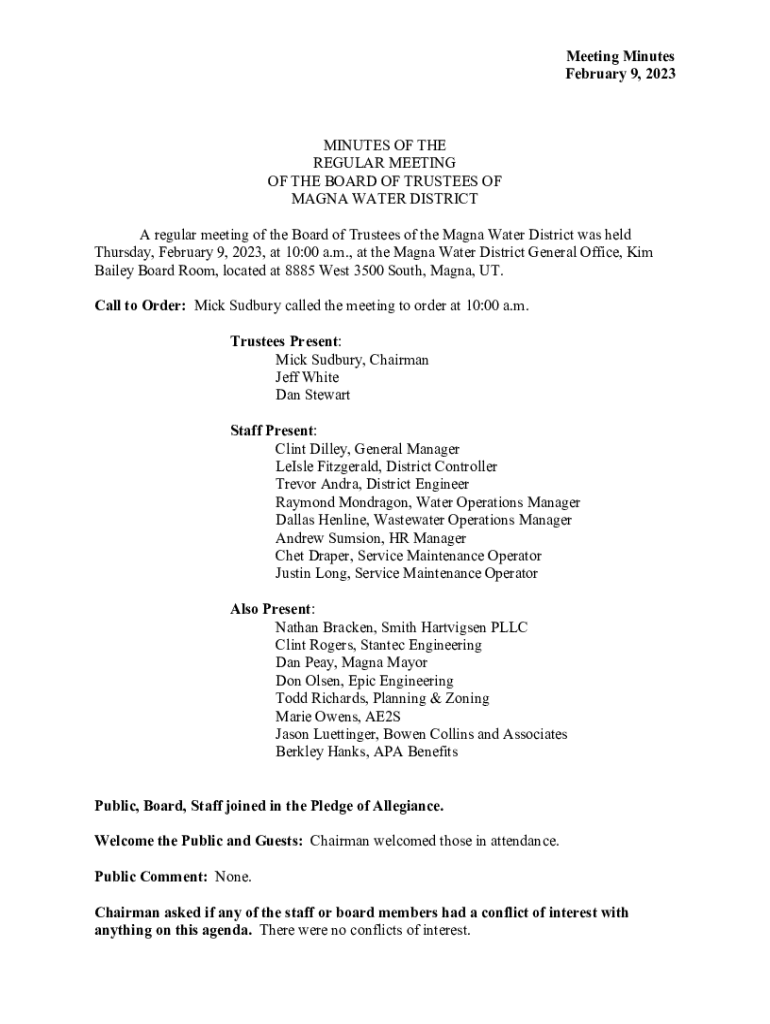 Meeting Minutes
February 9, 2023

MINUTES OF THE
REGULAR MEETING
OF THE BOARD OF TRUSTEES OF
MAGNA WATER DISTRICT

A regular meeting of the Board of Trustees of the Magna Water District was held Thursday, February 9, 2023, at 10:00 a.m., at the Magna Water District General Office, Kim Bailey Board Room, located at 8885 West 3500 South, Magna, UT.

Call to Order: Mick Sudbury called the meeting to order at 10:00 a.m.

Trustees Present:
Mick Sudbury, Chairman
Jeff White
Dan Stewart

Staff Present:
Clint Dilley, General Manager
LeIsle Fitzgerald, District Controller
Trevor Andra, District Engineer
Raymond Mondragon, Water Operations Manager
Dallas Henline, Wastewater Operations Manager
Andrew Sumsion, HR Manager
Chet Draper, Service Maintenance Operator
Justin Long, Service Maintenance Operator

Also Present:
Nathan Bracken, Smith Hartvigsen PLLC
Clint Rogers, Stantec Engineering
Dan Peay, Magna Mayor
Don Olsen, Epic Engineering
Todd Richards, Planning & Zoning
Marie Owens, AE2S
Jason Luettinger, Bowen Collins and Associates
Berkley Hanks, APA Benefits

Public, Board, Staff joined in the Pledge of Allegiance.

Welcome the Public and Guests: Chairman welcomed those in attendance.

Public Comment: None.

Chairman asked if any of the staff or board members had a conflict of interest with anything on this agenda. There were no conflicts of interest.